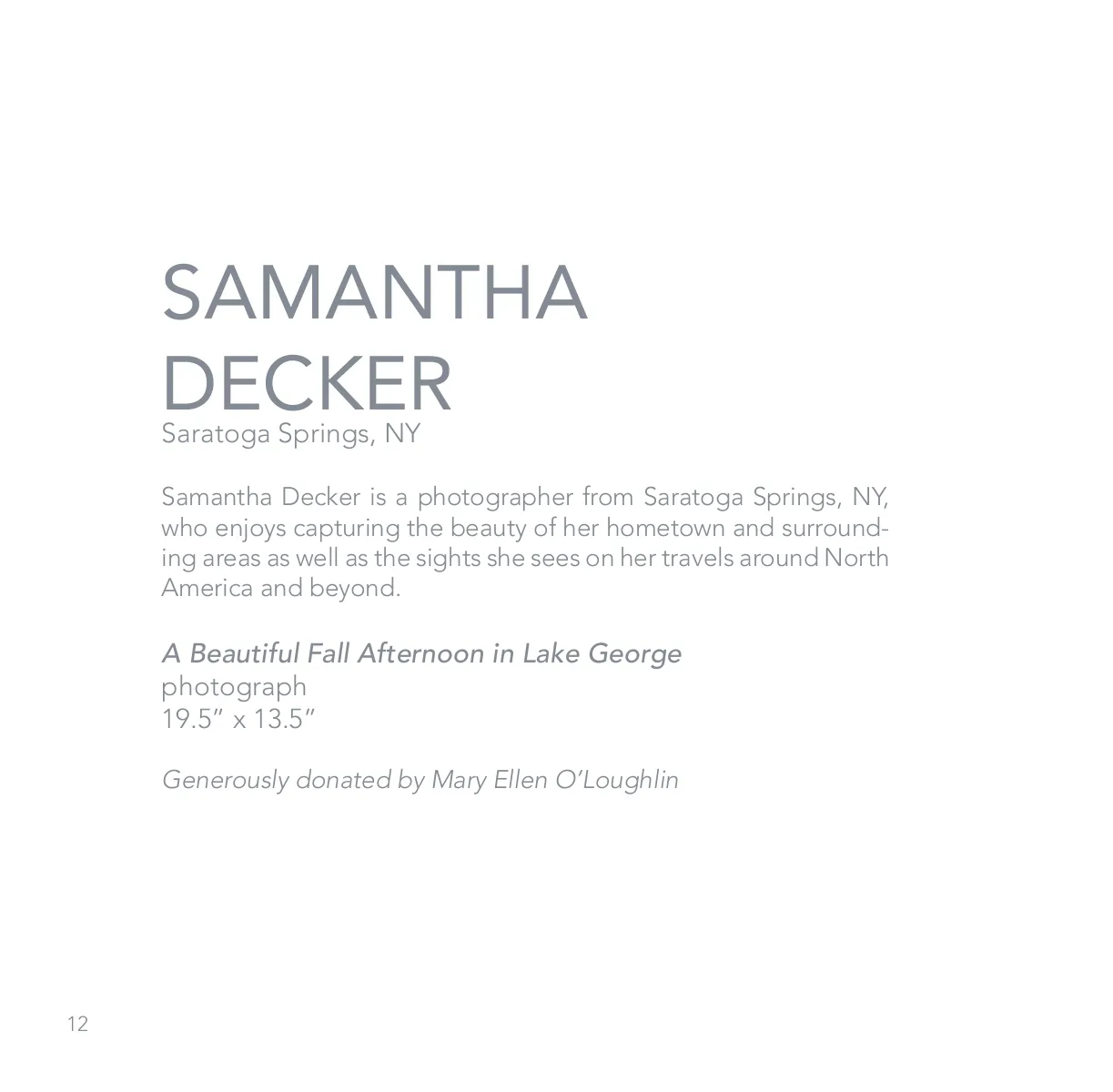 SAMANTHA
DECKER
Saratoga Springs, NY

Samantha Decker is a photographer from Saratoga Springs, NY, who enjoys capturing the beauty of her hometown and surrounding areas as well as the sights she sees on her travels around North America and beyond.

A Beautiful Fall Afternoon in Lake George
photograph
19.5" x 13.5"

Generously donated by Mary Ellen O'Loughlin

12